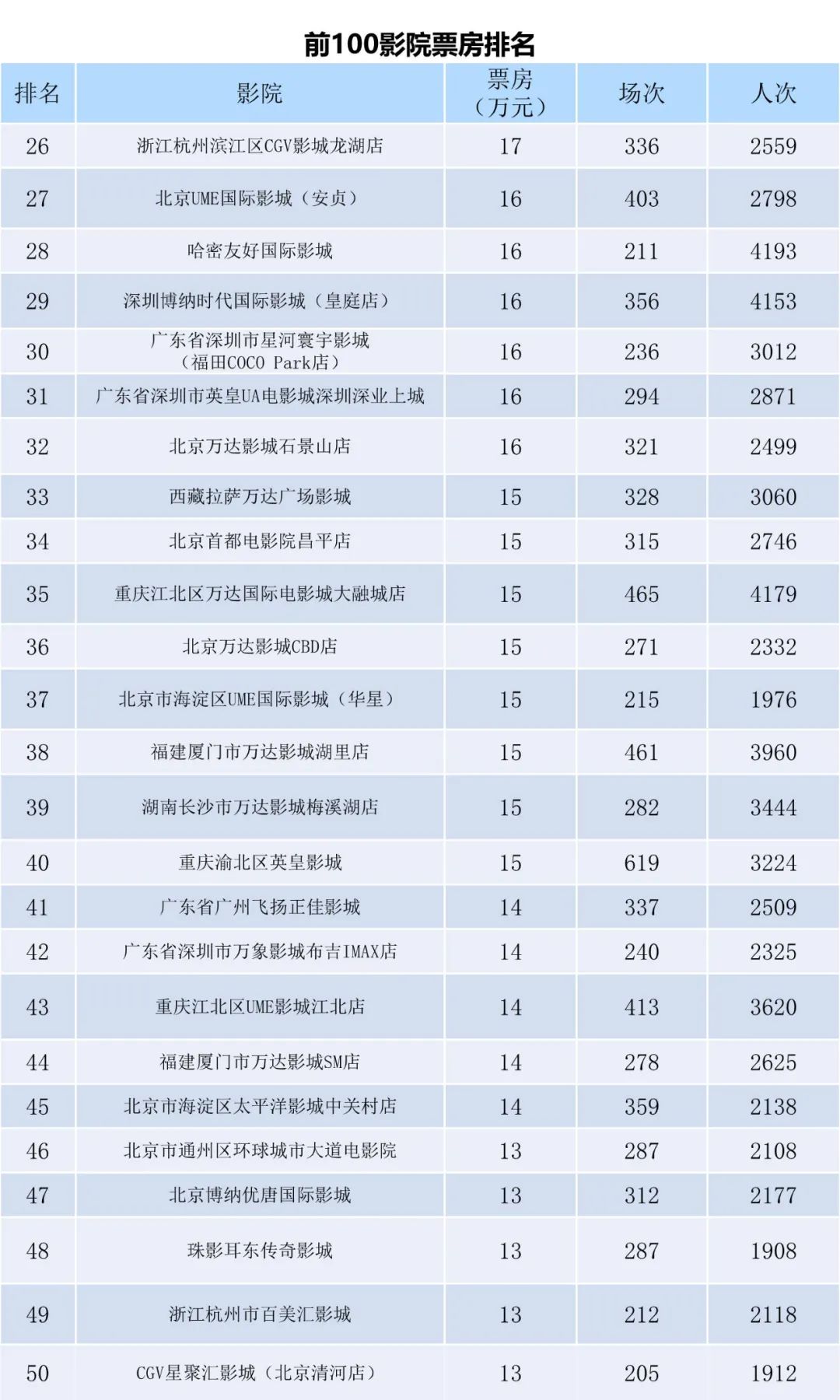 前100影院票房排名

| 排名 | 影院 | 票房（万元） | 场次 | 人次 |
|---|---|---|---|---|
| 26 | 浙江杭州滨江区CGV影城龙湖店 | 17 | 336 | 2559 |
| 27 | 北京UME国际影城（安贞） | 16 | 403 | 2798 |
| 28 | 哈密友好国际影城 | 16 | 211 | 4193 |
| 29 | 深圳博纳时代国际影城（皇庭店） | 16 | 356 | 4153 |
| 30 | 广东省深圳市星河寰宇影城（福田COCO Park店） | 16 | 236 | 3012 |
| 31 | 广东省深圳市英皇UA电影城深圳深业上城 | 16 | 294 | 2871 |
| 32 | 北京万达影城石景山店 | 16 | 321 | 2499 |
| 33 | 西藏拉萨万达广场影城 | 15 | 328 | 3060 |
| 34 | 北京首都电影院昌平店 | 15 | 315 | 2746 |
| 35 | 重庆江北区万达国际电影城大融城店 | 15 | 465 | 4179 |
| 36 | 北京万达影城CBD店 | 15 | 271 | 2332 |
| 37 | 北京市海淀区UME国际影城（华星） | 15 | 215 | 1976 |
| 38 | 福建厦门市万达影城湖里店 | 15 | 461 | 3960 |
| 39 | 湖南长沙市万达影城梅溪湖店 | 15 | 282 | 3444 |
| 40 | 重庆渝北区英皇影城 | 15 | 619 | 3224 |
| 41 | 广东省广州飞扬正佳影城 | 14 | 337 | 2509 |
| 42 | 广东省深圳市万象影城布吉IMAX店 | 14 | 240 | 2325 |
| 43 | 重庆江北区UME影城江北店 | 14 | 413 | 3620 |
| 44 | 福建厦门市万达影城SM店 | 14 | 278 | 2625 |
| 45 | 北京市海淀区太平洋影城中关村店 | 14 | 359 | 2138 |
| 46 | 北京市通州区环球城市大道电影院 | 13 | 287 | 2108 |
| 47 | 北京博纳优唐国际影城 | 13 | 312 | 2177 |
| 48 | 珠影耳东传奇影城 | 13 | 287 | 1908 |
| 49 | 浙江杭州市百美汇影城 | 13 | 212 | 2118 |
| 50 | CGV星聚汇影城（北京清河店） | 13 | 205 | 1912 |